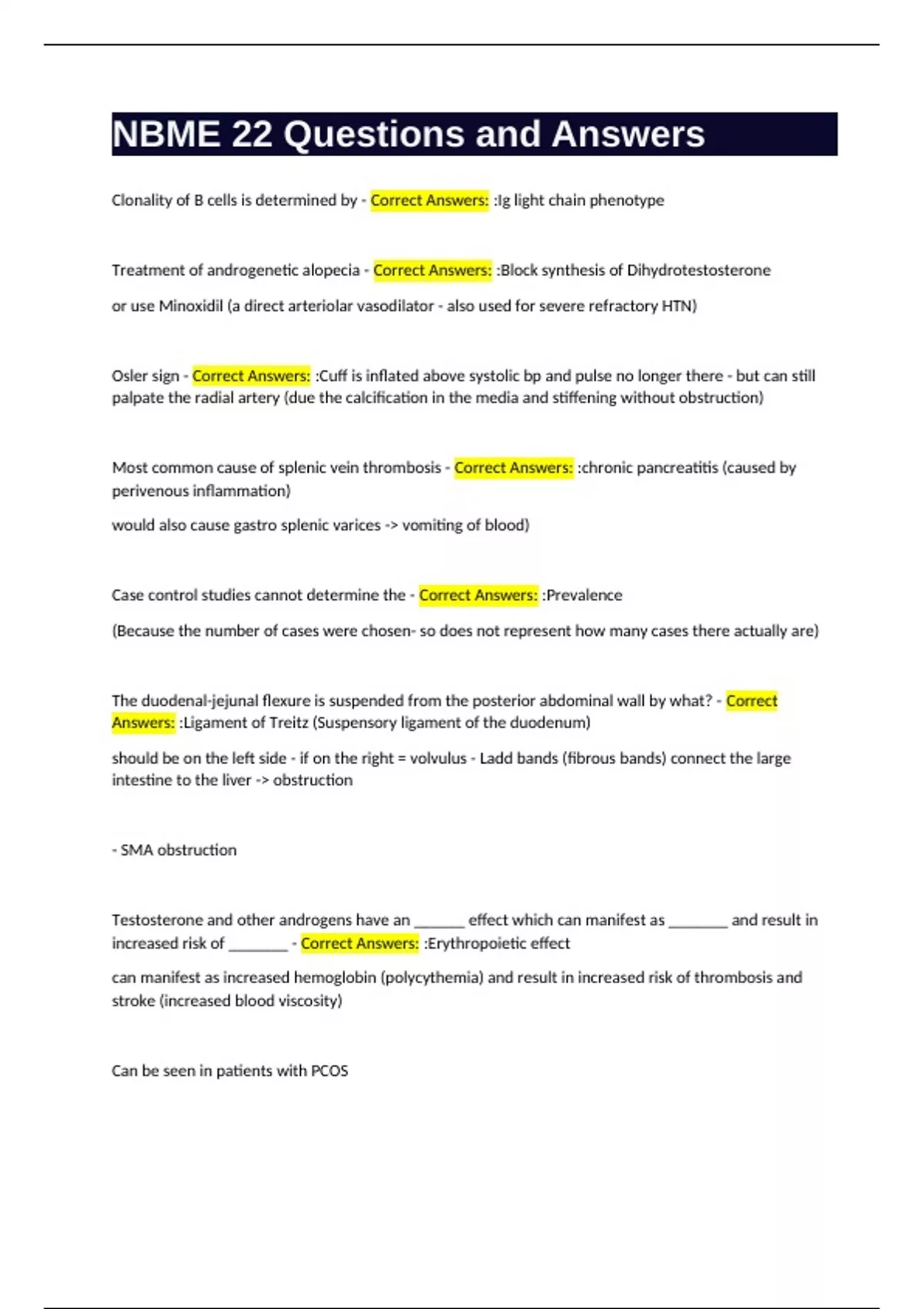 NBME 22 Questions and Answers

Clonality of B cells is determined by - Correct Answers: :Ig light chain phenotype

Treatment of androgenetic alopecia - Correct Answers: :Block synthesis of Dihydrotestosterone

or use Minoxidil (a direct arteriolar vasodilator - also used for severe refractory HTN)

Osler sign - Correct Answers: :Cuff is inflated above systolic bp and pulse no longer there - but can still palpate the radial artery (due the calcification in the media and stiffening without obstruction)

Most common cause of splenic vein thrombosis - Correct Answers: :chronic pancreatitis (caused by perivenous inflammation)

would also cause gastro splenic varices -> vomiting of blood)

Case control studies cannot determine the - Correct Answers: :Prevalence

(Because the number of cases were chosen- so does not represent how many cases there actually are)

The duodenal-jejunal flexure is suspended from the posterior abdominal wall by what? - Correct Answers: :Ligament of Treitz (Suspensory ligament of the duodenum)

should be on the left side - if on the right = volvulus - Ladd bands (fibrous bands) connect the large intestine to the liver -> obstruction

- SMA obstruction

Testosterone and other androgens have an ______ effect which can manifest as _______ and result in increased risk of _______ - Correct Answers: :Erythropoietic effect

can manifest as increased hemoglobin (polycythemia) and result in increased risk of thrombosis and stroke (increased blood viscosity)

Can be seen in patients with PCOS